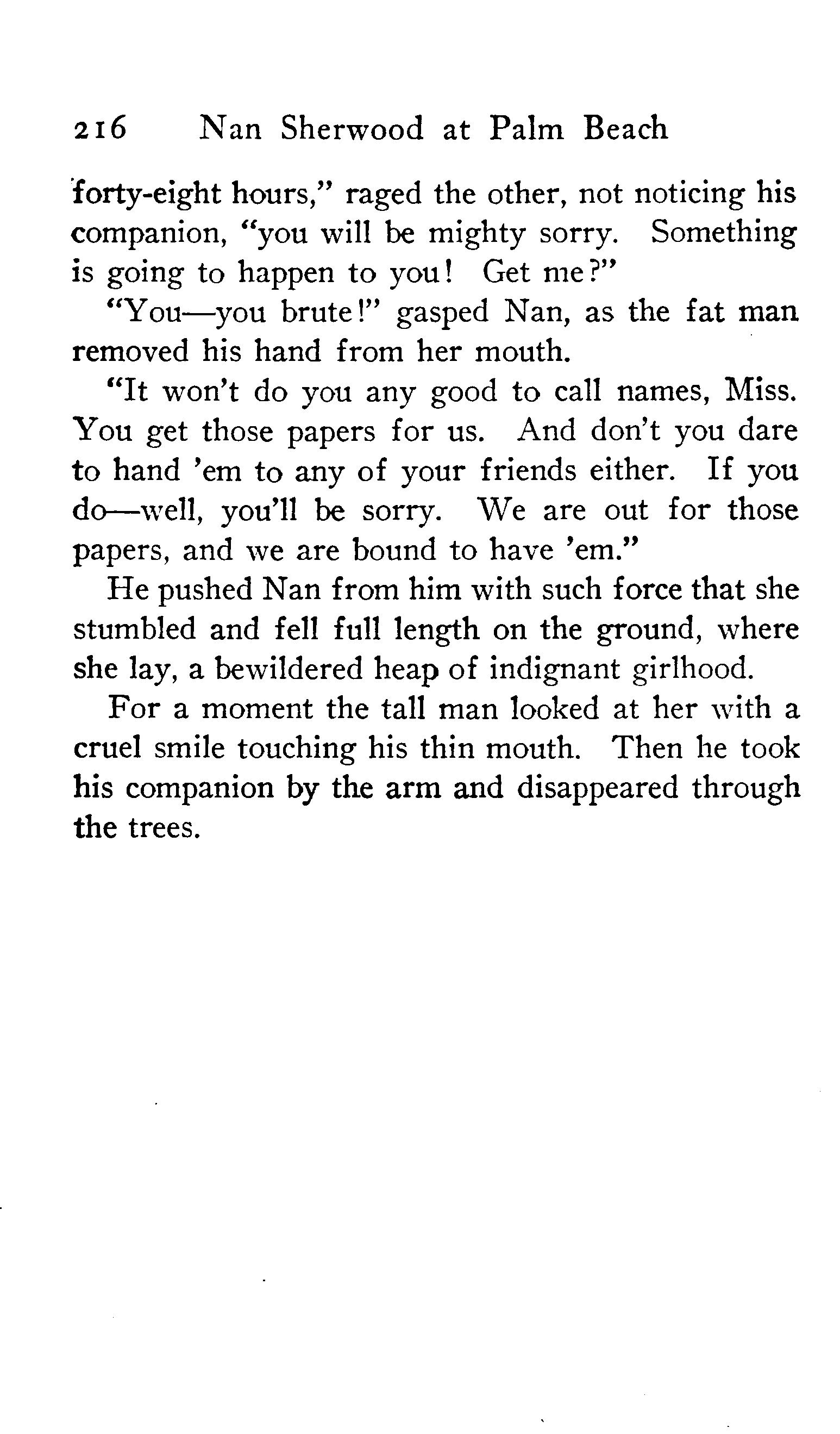 216 Nan Sherwood at Palm Beach

forty-eight hours," raged the other, not noticing his companion, "you will be mighty sorry. Something is going to happen to you! Get me?"

"You—you brute!" gasped Nan, as the fat man removed his hand from her mouth.

"It won't do you any good to call names, Miss. You get those papers for us. And don't you dare to hand 'em to any of your friends either. If you do—well, you'll be sorry. We are out for those papers, and we are bound to have 'em."

He pushed Nan from him with such force that she stumbled and fell full length on the ground, where she lay, a bewildered heap of indignant girlhood.

For a moment the tall man looked at her with a cruel smile touching his thin mouth. Then he took his companion by the arm and disappeared through the trees.